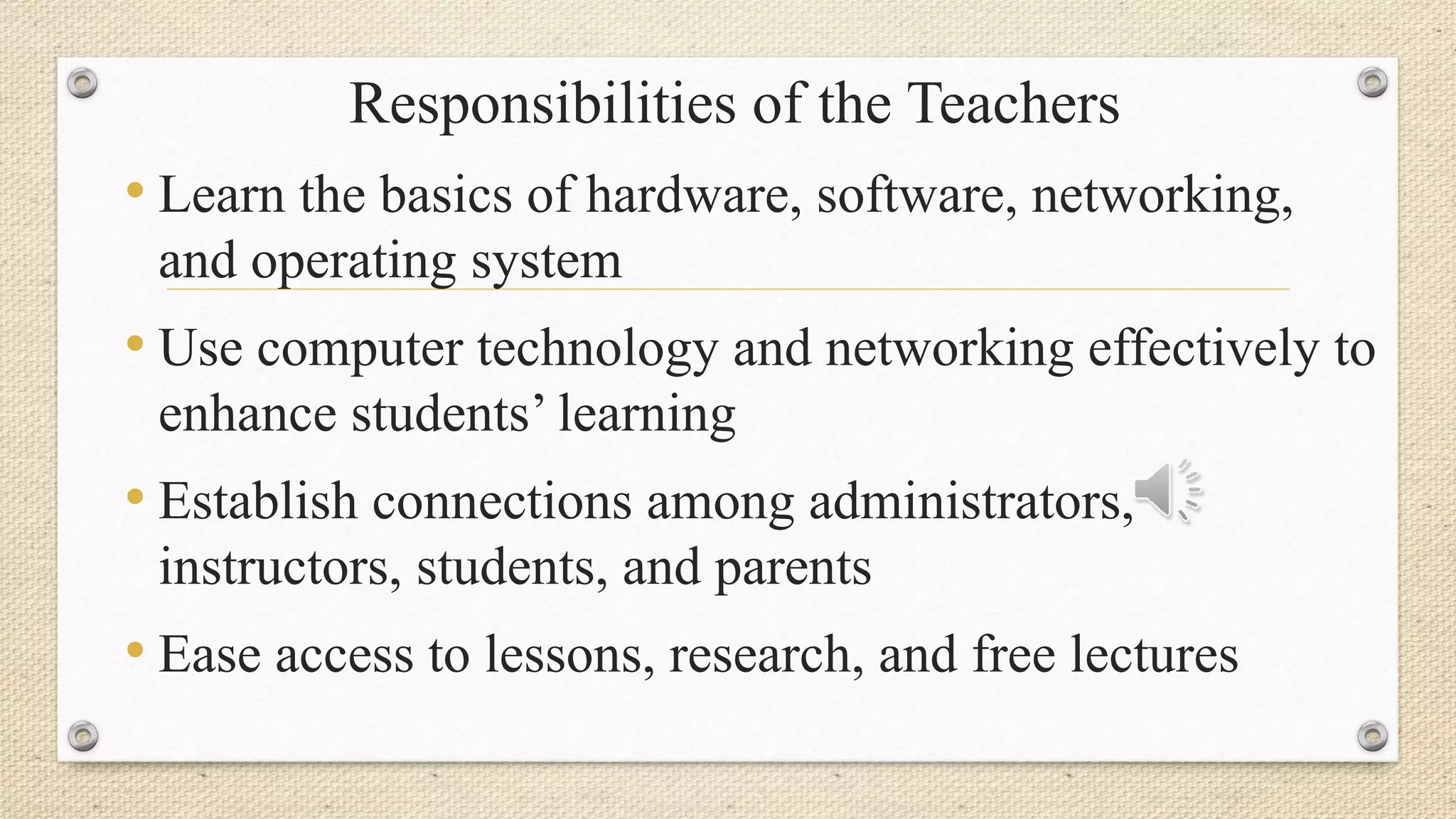 Responsibilities of the Teachers

• Learn the basics of hardware, software, networking, and operating system

• Use computer technology and networking effectively to enhance students' learning

• Establish connections among administrators, instructors, students, and parents

• Ease access to lessons, research, and free lectures